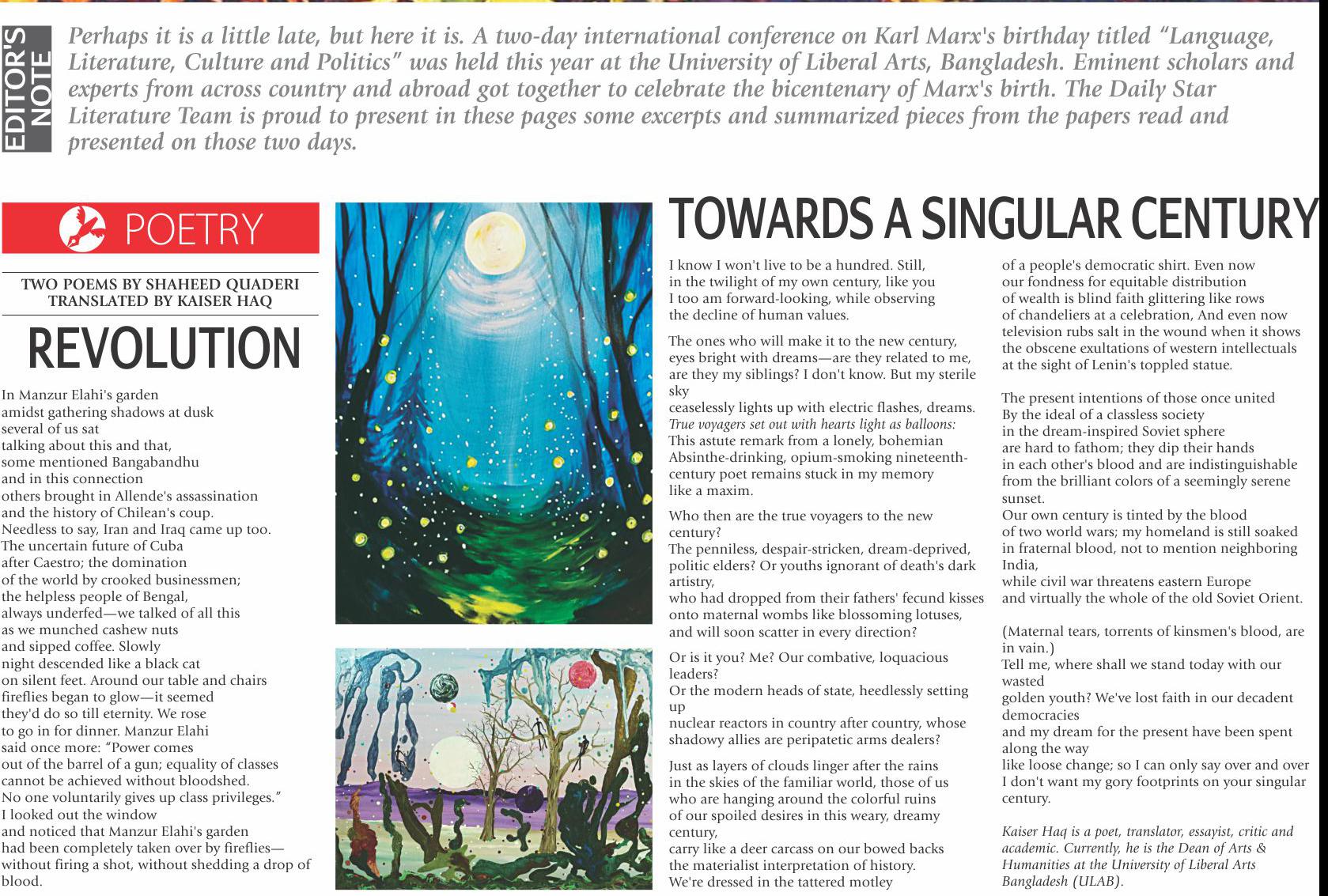 EDITOR'S NOTE

Perhaps it is a little late, but here it is. A two-day international conference on Karl Marx's birthday titled "Language, Literature, Culture and Politics" was held this year at the University of Liberal Arts, Bangladesh. Eminent scholars and experts from across country and abroad got together to celebrate the bicentenary of Marx's birth. The Daily Star Literature Team is proud to present in these pages some excerpts and summarized pieces from the papers read and presented on those two days.

POETRY

TWO POEMS BY SHAHEED QUADERI
TRANSLATED BY KAISER HAQ

REVOLUTION

In Manzur Elahi's garden
amidst gathering shadows at dusk
several of us sat
talking about this and that,
some mentioned Bangabandhu
and in this connection
others brought in Allende's assassination
and the history of Chilean's coup.
Needless to say, Iran and Iraq came up too.
The uncertain future of Cuba
after Caestro; the domination
of the world by crooked businessmen;
the helpless people of Bengal,
always underfed—we talked of all this
as we munched cashew nuts
and sipped coffee. Slowly
night descended like a black cat
on silent feet. Around our table and chairs
fireflies began to glow—it seemed
they'd do so till eternity. We rose
to go in for dinner. Manzur Elahi
said once more: "Power comes
out of the barrel of a gun; equality of classes
cannot be achieved without bloodshed.
No one voluntarily gives up class privileges."
I looked out the window
and noticed that Manzur Elahi's garden
had been completely taken over by fireflies—
without firing a shot, without shedding a drop of blood.

TOWARDS A SINGULAR CENTURY

I know I won't live to be a hundred. Still,
in the twilight of my own century, like you
I too am forward-looking, while observing
the decline of human values.

The ones who will make it to the new century,
eyes bright with dreams—are they related to me,
are they my siblings? I don't know. But my sterile sky
ceaselessly lights up with electric flashes, dreams.
True voyagers set out with hearts light as balloons:
This astute remark from a lonely, bohemian
Absinthe-drinking, opium-smoking nineteenth-century poet remains stuck in my memory
like a maxim.

Who then are the true voyagers to the new century?
The penniless, despair-stricken, dream-deprived,
politic elders? Or youths ignorant of death's dark artistry,
who had dropped from their fathers' fecund kisses
onto maternal wombs like blossoming lotuses,
and will soon scatter in every direction?

Or is it you? Me? Our combative, loquacious leaders?
Or the modern heads of state, heedlessly setting up
nuclear reactors in country after country, whose
shadowy allies are peripatetic arms dealers?

Just as layers of clouds linger after the rains
in the skies of the familiar world, those of us
who are hanging around the colorful ruins
of our spoiled desires in this weary, dreamy century,
carry like a deer carcass on our bowed backs
the materialist interpretation of history.
We're dressed in the tattered motley
of a people's democratic shirt. Even now
our fondness for equitable distribution
of wealth is blind faith glittering like rows
of chandeliers at a celebration, And even now
television rubs salt in the wound when it shows
the obscene exultations of western intellectuals
at the sight of Lenin's toppled statue.

The present intentions of those once united
By the ideal of a classless society
in the dream-inspired Soviet sphere
are hard to fathom; they dip their hands
in each other's blood and are indistinguishable
from the brilliant colors of a seemingly serene sunset.
Our own century is tinted by the blood
of two world wars; my homeland is still soaked
in fraternal blood, not to mention neighboring India,
while civil war threatens eastern Europe
and virtually the whole of the old Soviet Orient.

(Maternal tears, torrents of kinsmen's blood, are in vain.)
Tell me, where shall we stand today with our wasted
golden youth? We've lost faith in our decadent democracies
and my dream for the present have been spent along the way
like loose change; so I can only say over and over
I don't want my gory footprints on your singular century.

Kaiser Haq is a poet, translator, essayist, critic and academic. Currently, he is the Dean of Arts & Humanities at the University of Liberal Arts Bangladesh (ULAB).